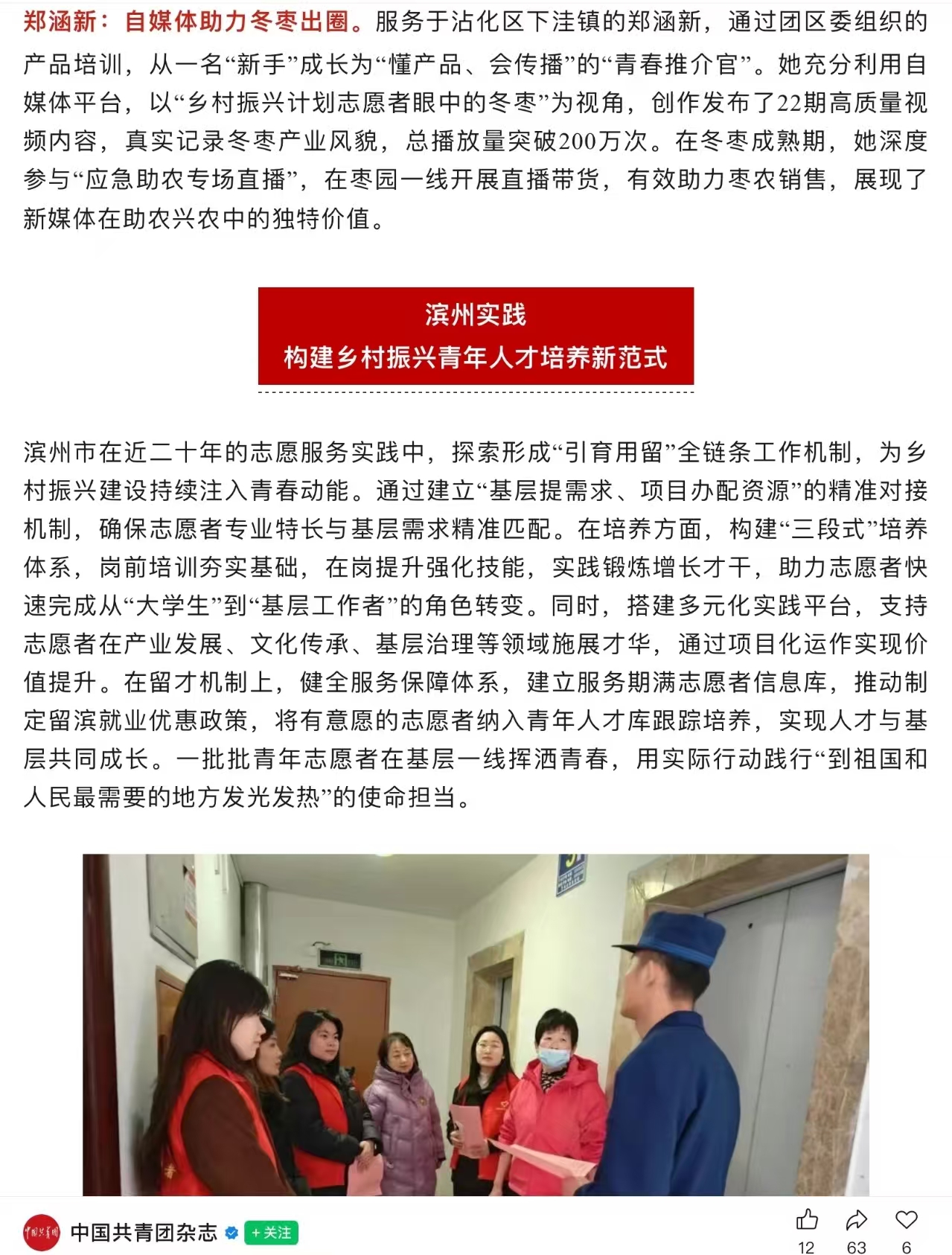 郑涵新：自媒体助力冬枣出圈。服务于沾化区下洼镇的郑涵新，通过团区委组织的产品培训，从一名“新手”成长为“懂产品、会传播”的“青春推介官”。她充分利用自媒体平台，以“乡村振兴计划志愿者眼中的冬枣”为视角，创作发布了22期高质量视频内容，真实记录冬枣产业风貌，总播放量突破200万次。在冬枣成熟期，她深度参与“应急助农专场直播”，在枣园一线开展直播带货，有效助力枣农销售，展现了新媒体在助农兴农中的独特价值。

滨州实践
构建乡村振兴青年人才培养新范式

滨州市在近二十年的志愿服务实践中，探索形成“引育用留”全链条工作机制，为乡村振兴建设持续注入青春动能。通过建立“基层提需求、项目办配资源”的精准对接机制，确保志愿者专业特长与基层需求精准匹配。在培养方面，构建“三段式”培养体系，岗前培训夯实基础，在岗提升强化技能，实践锻炼增长才干，助力志愿者快速完成从“大学生”到“基层工作者”的角色转变。同时，搭建多元化实践平台，支持志愿者在产业发展、文化传承、基层治理等领域施展才华，通过项目化运作实现价值提升。在留才机制上，健全服务保障体系，建立服务期满志愿者信息库，推动制定留滨就业优惠政策，将有意愿的志愿者纳入青年人才库跟踪培养，实现人才与基层共同成长。一批批青年志愿者在基层一线挥洒青春，用实际行动践行“到祖国和人民最需要的地方发光发热”的使命担当。

中国共青团杂志 +关注
12 63 6